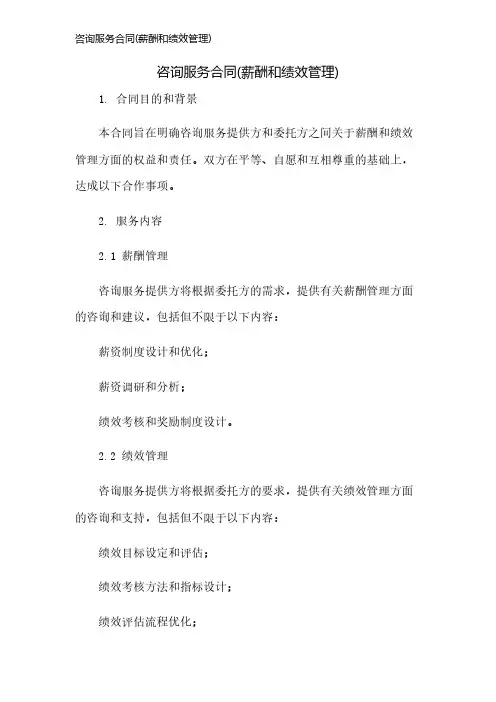 咨询服务合同(薪酬和绩效管理)

咨询服务合同(薪酬和绩效管理)

1. 合同目的和背景

本合同旨在明确咨询服务提供方和委托方之间关于薪酬和绩效管理方面的权益和责任。双方在平等、自愿和互相尊重的基础上，达成以下合作事项。

2. 服务内容

2.1 薪酬管理

咨询服务提供方将根据委托方的需求，提供有关薪酬管理方面的咨询和建议，包括但不限于以下内容：

薪资制度设计和优化；

薪资调研和分析；

绩效考核和奖励制度设计。

2.2 绩效管理

咨询服务提供方将根据委托方的要求，提供有关绩效管理方面的咨询和支持，包括但不限于以下内容：

绩效目标设定和评估；

绩效考核方法和指标设计；

绩效评估流程优化；